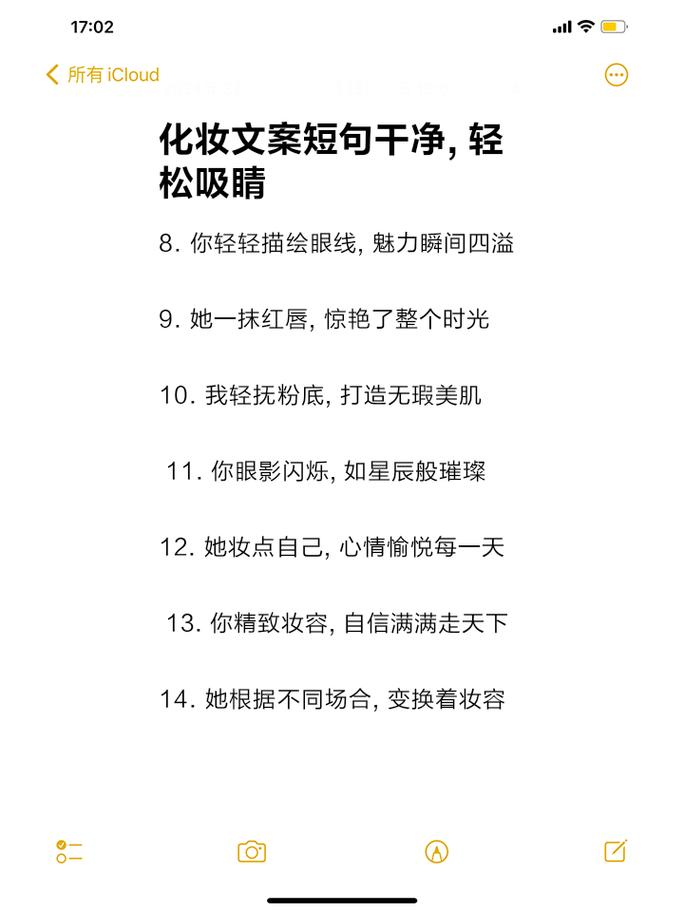 17:02

所有 iCloud

化妆文案短句干净, 轻松吸睛

8. 你轻轻描绘眼线, 魅力瞬间四溢

9. 她一抹红唇, 惊艳了整个时光

10. 我轻抚粉底, 打造无瑕美肌

11. 你眼影闪烁, 如星辰般璀璨

12. 她妆点自己, 心情愉悦每一天

13. 你精致妆容, 自信满满走天下

14. 她根据不同场合, 变换着妆容